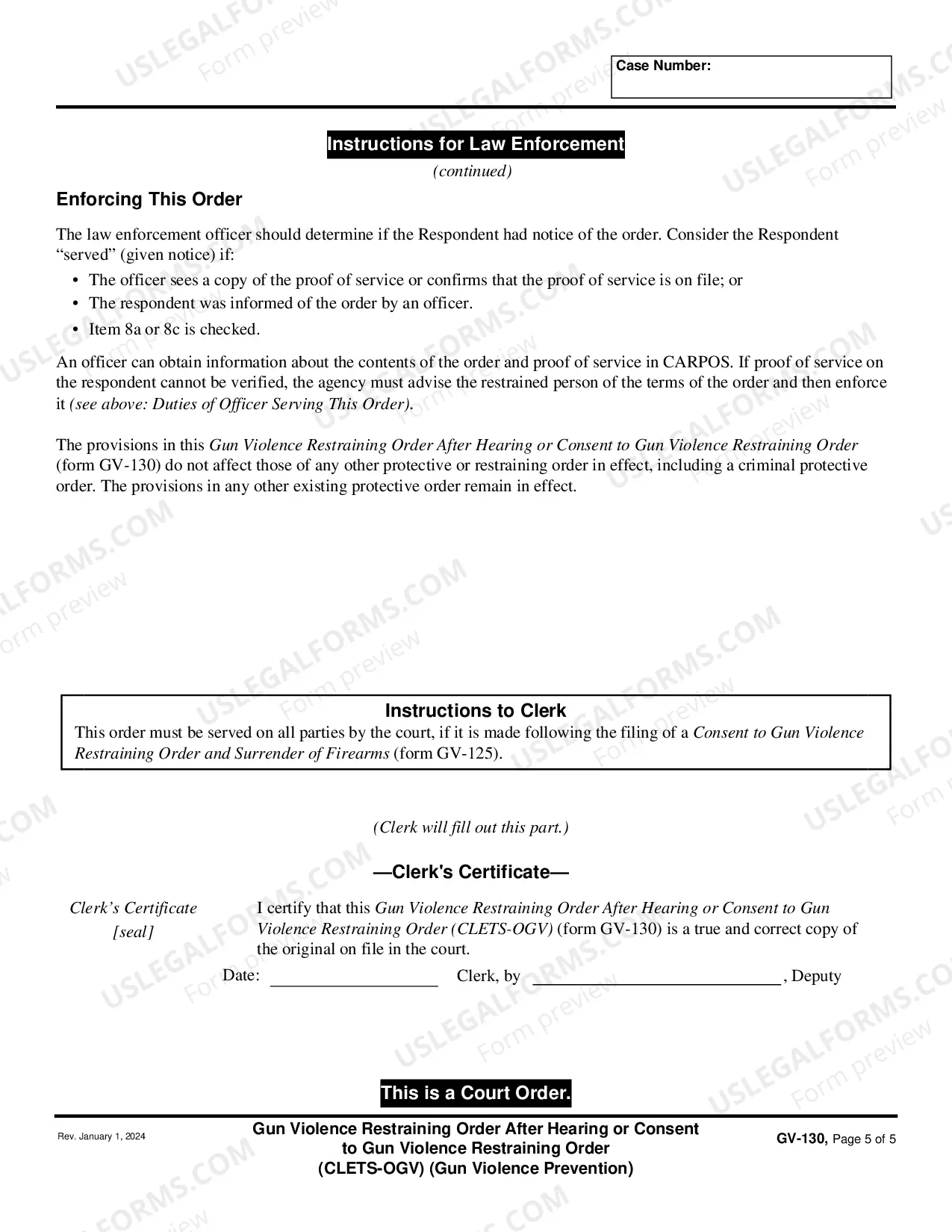 Case Number:

Instructions for Law Enforcement

(continued)

Enforcing This Order

The law enforcement officer should determine if the Respondent had notice of the order. Consider the Respondent "served" (given notice) if:

• The officer sees a copy of the proof of service or confirms that the proof of service is on file; or
• The respondent was informed of the order by an officer.
• Item 8a or 8c is checked.

An officer can obtain information about the contents of the order and proof of service in CARPOS. If proof of service on the respondent cannot be verified, the agency must advise the restrained person of the terms of the order and then enforce it (see above: Duties of Officer Serving This Order).

The provisions in this Gun Violence Restraining Order After Hearing or Consent to Gun Violence Restraining Order (form GV-130) do not affect those of any other protective or restraining order in effect, including a criminal protective order. The provisions in any other existing protective order remain in effect.

Instructions to Clerk

This order must be served on all parties by the court, if it is made following the filing of a Consent to Gun Violence Restraining Order and Surrender of Firearms (form GV-125).

(Clerk will fill out this part.)

—Clerk's Certificate—

Clerk's Certificate
[seal]

I certify that this Gun Violence Restraining Order After Hearing or Consent to Gun Violence Restraining Order (CLETS-OGV) (form GV-130) is a true and correct copy of the original on file in the court.

Date: ____ Clerk, by ____, Deputy

This is a Court Order.

Rev. January 1, 2024

Gun Violence Restraining Order After Hearing or Consent to Gun Violence Restraining Order (CLETS-OGV) (Gun Violence Prevention)

GV-130, Page 5 of 5

USLEGALFORMS.COM Form preview